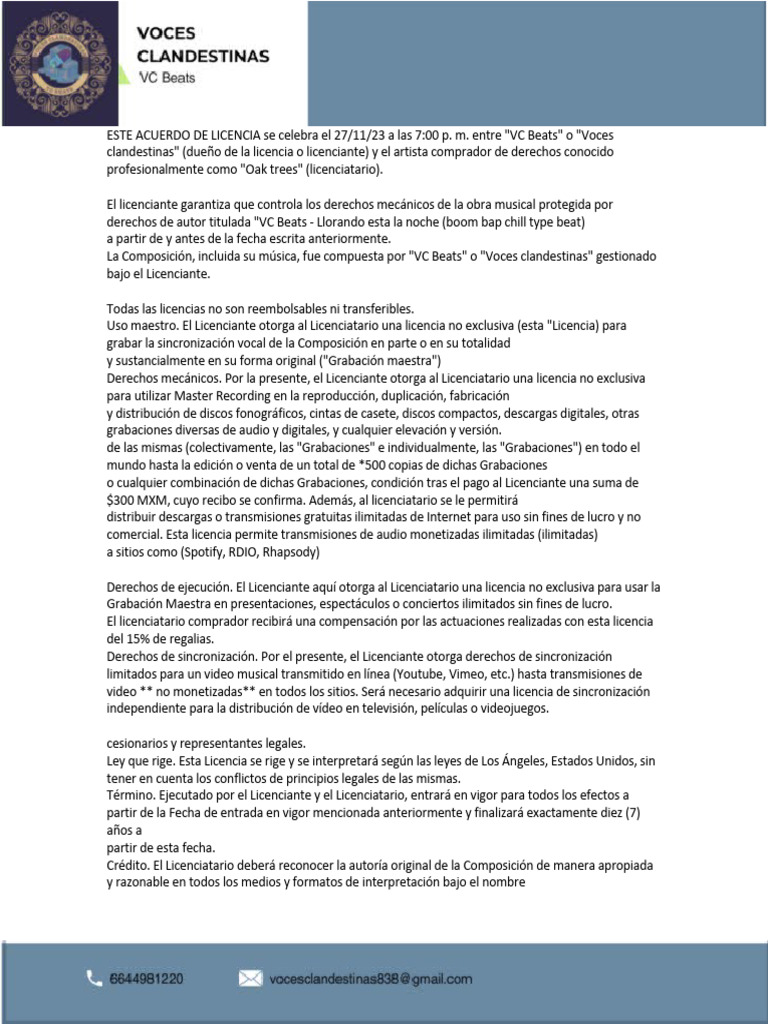 VOCES CLANDESTINAS
VC Beats

ESTE ACUERDO DE LICENCIA se celebra el 27/11/23 a las 7:00 p. m. entre "VC Beats" o "Voces clandestinas" (dueño de la licencia o licenciante) y el artista comprador de derechos conocido profesionalmente como "Oak trees" (licenciatario).

El licenciante garantiza que controla los derechos mecánicos de la obra musical protegida por derechos de autor titulada "VC Beats - Llorando esta la noche (boom bap chill type beat) a partir de y antes de la fecha escrita anteriormente.
La Composición, incluida su música, fue compuesta por "VC Beats" o "Voces clandestinas" gestionado bajo el Licenciante.

Todas las licencias no son reembolsables ni transferibles.
Uso maestro. El Licenciante otorga al Licenciatario una licencia no exclusiva (esta "Licencia) para grabar la sincronización vocal de la Composición en parte o en su totalidad y sustancialmente en su forma original ("Grabación maestra")
Derechos mecánicos. Por la presente, el Licenciante otorga al Licenciatario una licencia no exclusiva para utilizar Master Recording en la reproducción, duplicación, fabricación y distribución de discos fonográficos, cintas de casete, discos compactos, descargas digitales, otras grabaciones diversas de audio y digitales, y cualquier elevación y versión.
de las mismas (colectivamente, las "Grabaciones" e individualmente, las "Grabaciones") en todo el mundo hasta la edición o venta de un total de *500 copias de dichas Grabaciones o cualquier combinación de dichas Grabaciones, condición tras el pago al Licenciante una suma de $300 MXM, cuyo recibo se confirma. Además, al licenciatario se le permitirá distribuir descargas o transmisiones gratuitas ilimitadas de Internet para uso sin fines de lucro y no comercial. Esta licencia permite transmisiones de audio monetizadas ilimitadas (ilimitadas) a sitios como (Spotify, RDIO, Rhapsody)

Derechos de ejecución. El Licenciante aquí otorga al Licenciatario una licencia no exclusiva para usar la Grabación Maestra en presentaciones, espectáculos o conciertos ilimitados sin fines de lucro.
El licenciatario comprador recibirá una compensación por las actuaciones realizadas con esta licencia del 15% de regalias.
Derechos de sincronización. Por el presente, el Licenciante otorga derechos de sincronización limitados para un video musical transmitido en línea (Youtube, Vimeo, etc.) hasta transmisiones de video ** no monetizadas** en todos los sitios. Será necesario adquirir una licencia de sincronización independiente para la distribución de vídeo en televisión, películas o videojuegos.

cesionarios y representantes legales.
Ley que rige. Esta Licencia se rige y se interpretará según las leyes de Los Ángeles, Estados Unidos, sin tener en cuenta los conflictos de principios legales de las mismas.
Término. Ejecutado por el Licenciante y el Licenciatario, entrará en vigor para todos los efectos a partir de la Fecha de entrada en vigor mencionada anteriormente y finalizará exactamente diez (7) años a
partir de esta fecha.
Crédito. El Licenciatario deberá reconocer la autoría original de la Composición de manera apropiada y razonable en todos los medios y formatos de interpretación bajo el nombre

6644981220
vocesclandestinas838@gmail.com